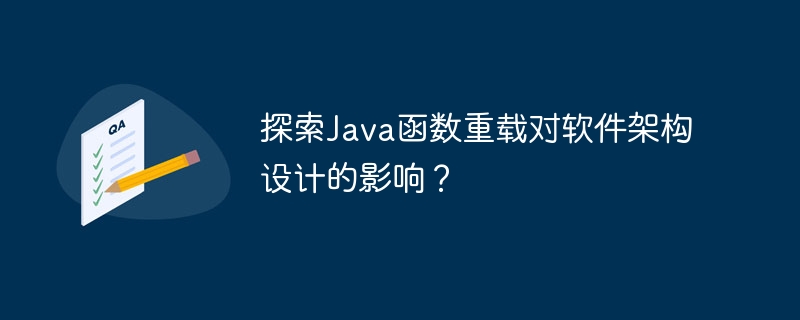 QA

探索Java函数重载对软件架构设计的影响？